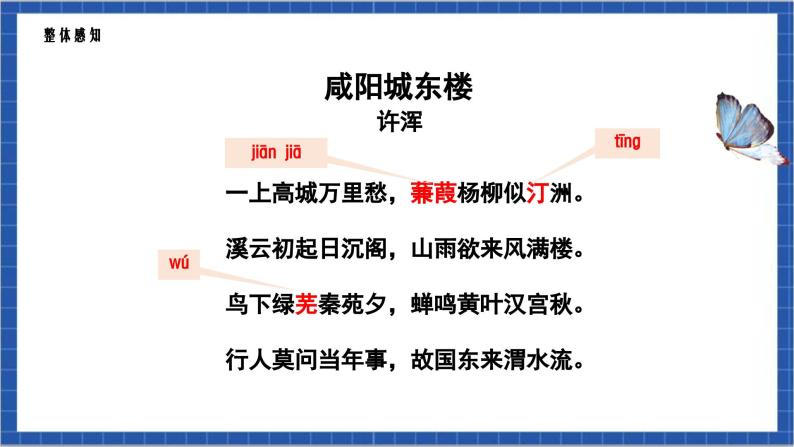 整体感知

咸阳城东楼

许浑

jiān jiā

tīng

一上高城万里愁，蒹葭杨柳似汀洲。

溪云初起日沉阁，山雨欲来风满楼。

wú

鸟下绿芜秦苑夕，蝉鸣黄叶汉宫秋。

行人莫问当年事，故国东来渭水流。